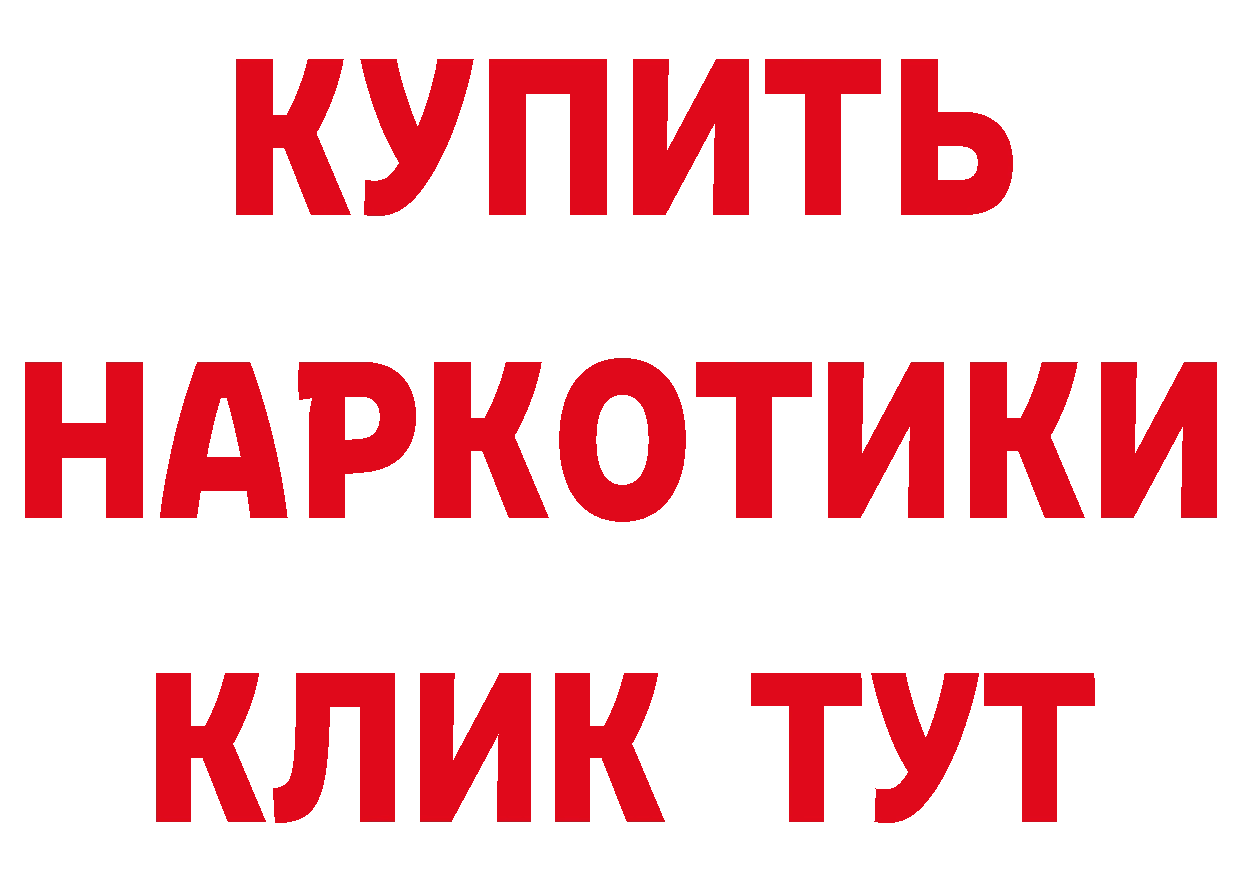 КУПИТЬ

НАРКОТИКИ

КЛИК ТУТ